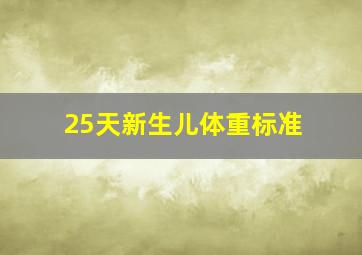 25天新生儿体重标准